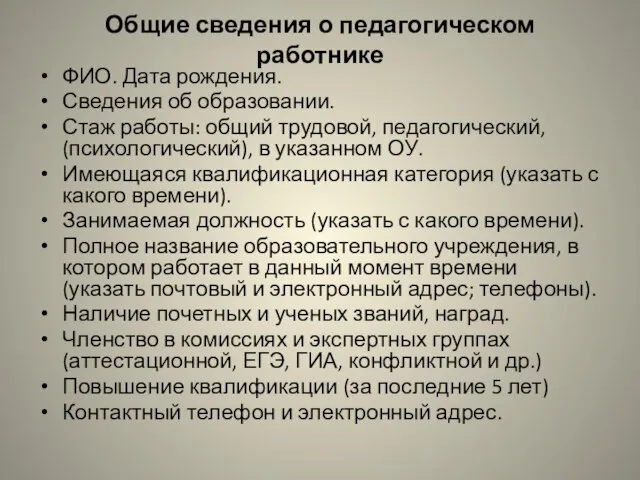 Общие сведения о педагогическом работнике

• ФИО. Дата рождения.
• Сведения об образовании.
• Стаж работы: общий трудовой, педагогический, (психологический), в указанном ОУ.
• Имеющаяся квалификационная категория (указать с какого времени).
• Занимаемая должность (указать с какого времени).
• Полное название образовательного учреждения, в котором работает в данный момент времени (указать почтовый и электронный адрес; телефоны).
• Наличие почетных и ученых званий, наград.
• Членство в комиссиях и экспертных группах (аттестационной, ЕГЭ, ГИА, конфликтной и др.)
• Повышение квалификации (за последние 5 лет)
• Контактный телефон и электронный адрес.